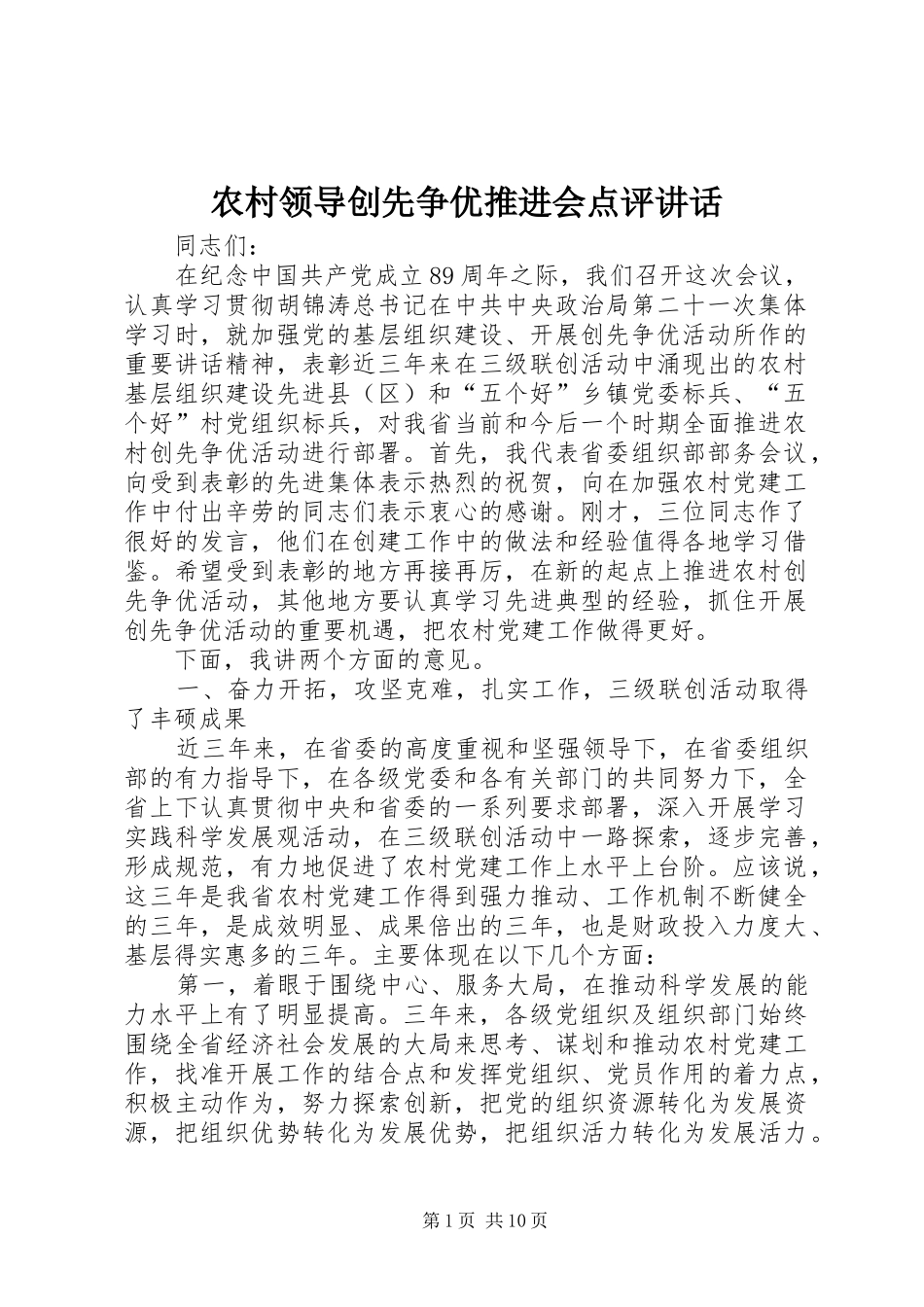 农村领导创先争优推进会点评讲话

同志们：

在纪念中国共产党成立89周年之际，我们召开这次会议，认真学习贯彻胡锦涛总书记在中共中央政治局第二十一次集体学习时，就加强党的基层组织建设、开展创先争优活动所作的重要讲话精神，表彰近三年来在三级联创活动中涌现出的农村基层组织建设先进县（区）和“五个好”乡镇党委标兵、“五个好”村党组织标兵，对我省当前和今后一个时期全面推进农村创先争优活动进行部署。首先，我代表省委组织部部务会议，向受到表彰的先进集体表示热烈的祝贺，向在加强农村党建工作中付出辛劳的同志们表示衷心的感谢。刚才，三位同志作了很好的发言，他们在创建工作中的做法和经验值得各地学习借鉴。希望受到表彰的地方再接再厉，在新的起点上推进农村创先争优活动，其他地方要认真学习先进典型的经验，抓住开展创先争优活动的重要机遇，把农村党建工作做得更好。

下面，我讲两个方面的意见。

一、奋力开拓，攻坚克难，扎实工作，三级联创活动取得了丰硕成果

近三年来，在省委的高度重视和坚强领导下，在省委组织部的有力指导下，在各级党委和各有关部门的共同努力下，全省上下认真贯彻中央和省委的一系列要求部署，深入开展学习实践科学发展观活动，在三级联创活动中一路探索，逐步完善，形成规范，有力地促进了农村党建工作上水平上台阶。应该说，这三年是我省农村党建工作得到强力推动、工作机制不断健全的三年，是成效明显、成果倍出的三年，也是财政投入力度大、基层得实惠多的三年。主要体现在以下几个方面：

第一，着眼于围绕中心、服务大局，在推动科学发展的能力水平上有了明显提高。三年来，各级党组织及组织部门始终围绕全省经济社会发展的大局来思考、谋划和推动农村党建工作，找准开展工作的结合点和发挥党组织、党员作用的着力点，积极主动作为，努力探索创新，把党的组织资源转化为发展资源，把组织优势转化为发展优势，把组织活力转化为发展活力。

第1页 共10页